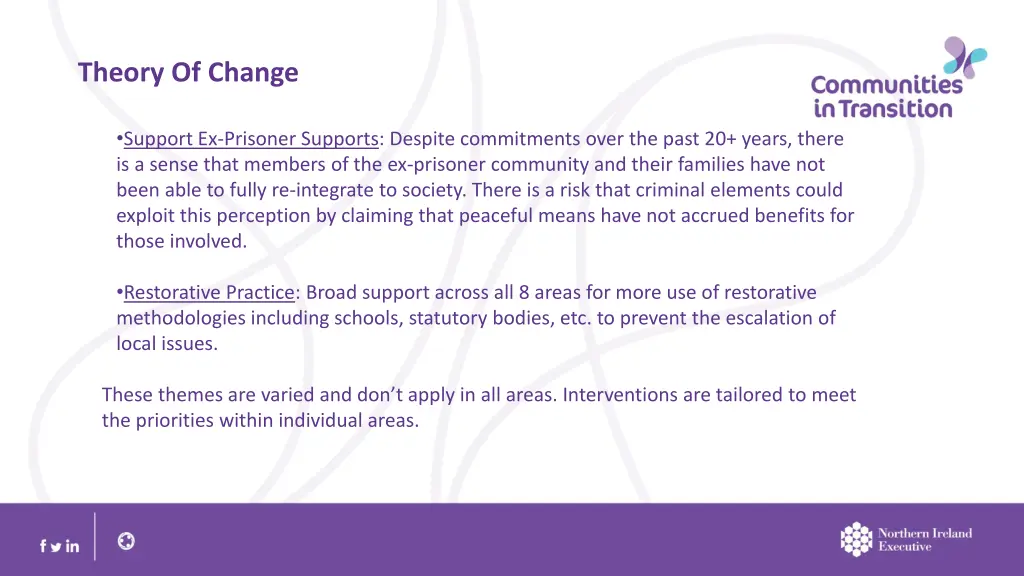 Theory Of Change

Communities in Transition

•Support Ex-Prisoner Supports: Despite commitments over the past 20+ years, there is a sense that members of the ex-prisoner community and their families have not been able to fully re-integrate to society. There is a risk that criminal elements could exploit this perception by claiming that peaceful means have not accrued benefits for those involved.

•Restorative Practice: Broad support across all 8 areas for more use of restorative methodologies including schools, statutory bodies, etc. to prevent the escalation of local issues.

These themes are varied and don't apply in all areas. Interventions are tailored to meet the priorities within individual areas.

Northern Ireland Executive